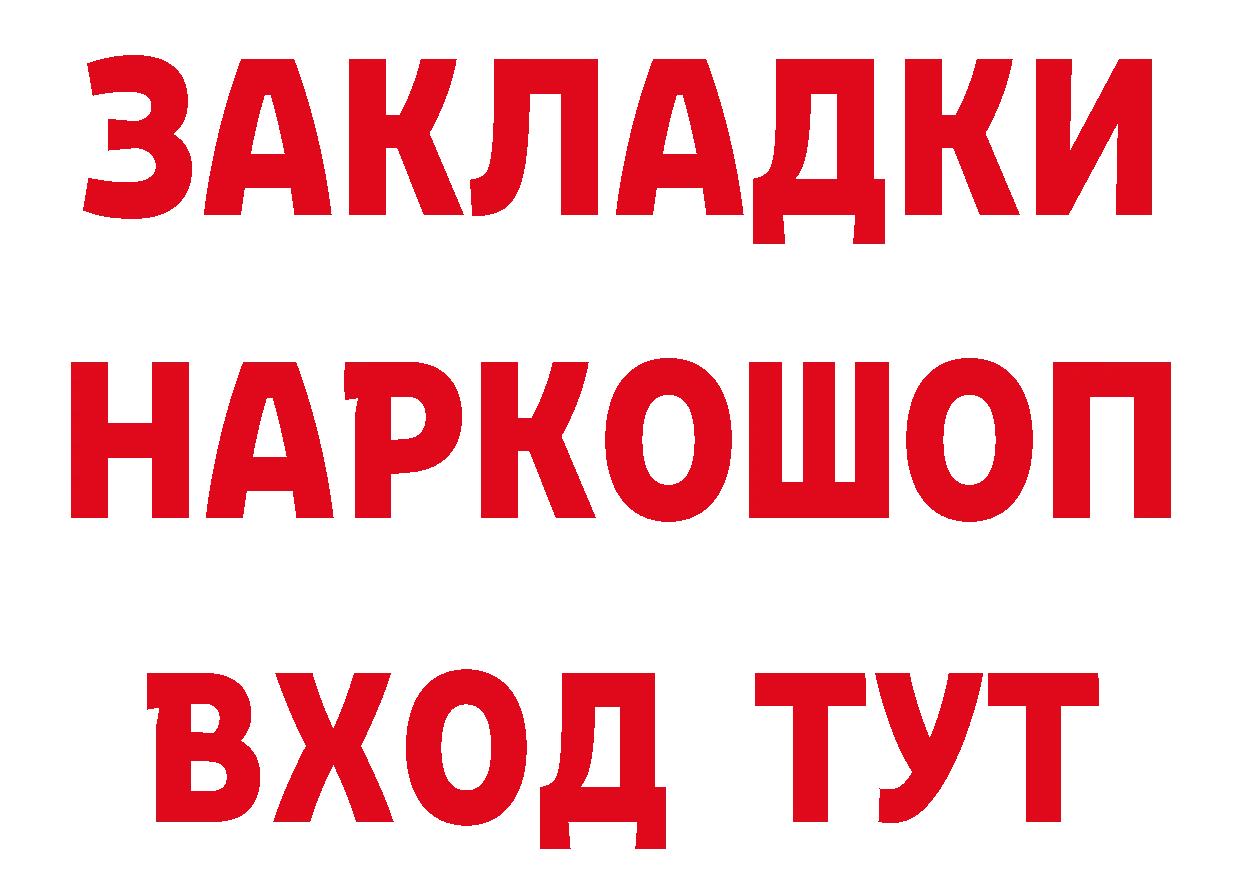 ЗАКЛАДКИ
НАРКОШОП
ВХОД ТУТ